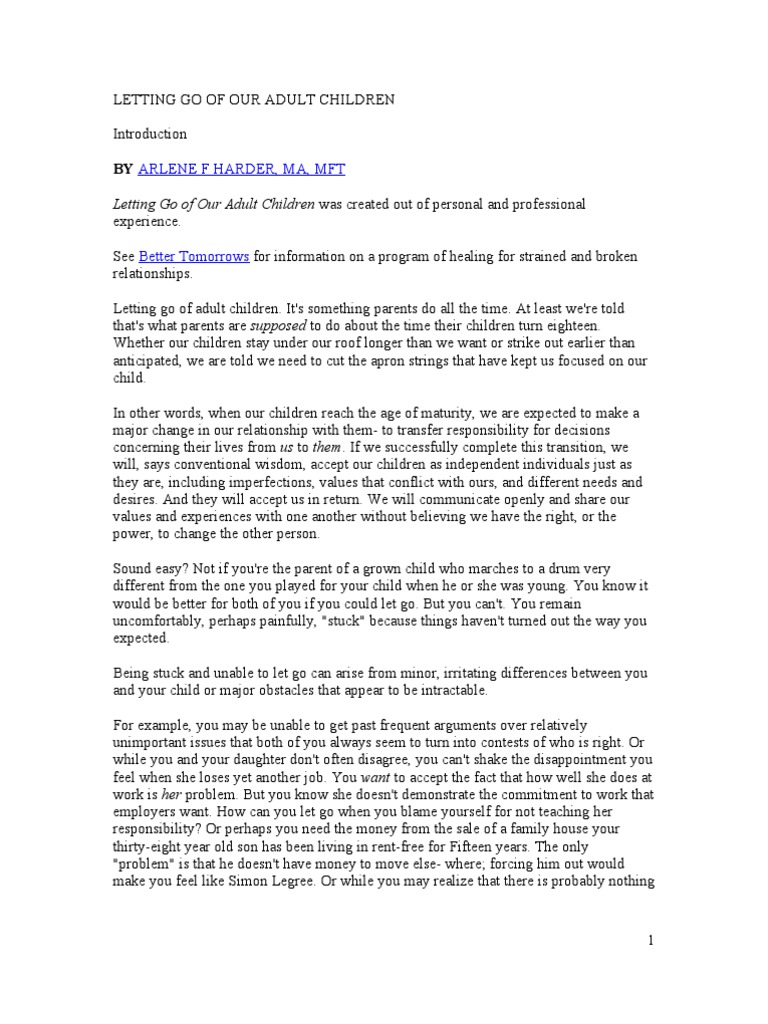 LETTING GO OF OUR ADULT CHILDREN

Introduction

BY ARLENE F HARDER, MA, MFT

Letting Go of Our Adult Children was created out of personal and professional experience.

See Better Tomorrows for information on a program of healing for strained and broken relationships.

Letting go of adult children. It's something parents do all the time. At least we're told that's what parents are supposed to do about the time their children turn eighteen. Whether our children stay under our roof longer than we want or strike out earlier than anticipated, we are told we need to cut the apron strings that have kept us focused on our child.

In other words, when our children reach the age of maturity, we are expected to make a major change in our relationship with them- to transfer responsibility for decisions concerning their lives from us to them. If we successfully complete this transition, we will, says conventional wisdom, accept our children as independent individuals just as they are, including imperfections, values that conflict with ours, and different needs and desires. And they will accept us in return. We will communicate openly and share our values and experiences with one another without believing we have the right, or the power, to change the other person.

Sound easy? Not if you're the parent of a grown child who marches to a drum very different from the one you played for your child when he or she was young. You know it would be better for both of you if you could let go. But you can't. You remain uncomfortably, perhaps painfully, "stuck" because things haven't turned out the way you expected.

Being stuck and unable to let go can arise from minor, irritating differences between you and your child or major obstacles that appear to be intractable.

For example, you may be unable to get past frequent arguments over relatively unimportant issues that both of you always seem to turn into contests of who is right. Or while you and your daughter don't often disagree, you can't shake the disappointment you feel when she loses yet another job. You want to accept the fact that how well she does at work is her problem. But you know she doesn't demonstrate the commitment to work that employers want. How can you let go when you blame yourself for not teaching her responsibility? Or perhaps you need the money from the sale of a family house your thirty-eight year old son has been living in rent-free for Fifteen years. The only "problem" is that he doesn't have money to move else- where; forcing him out would make you feel like Simon Legree. Or while you may realize that there is probably nothing

1